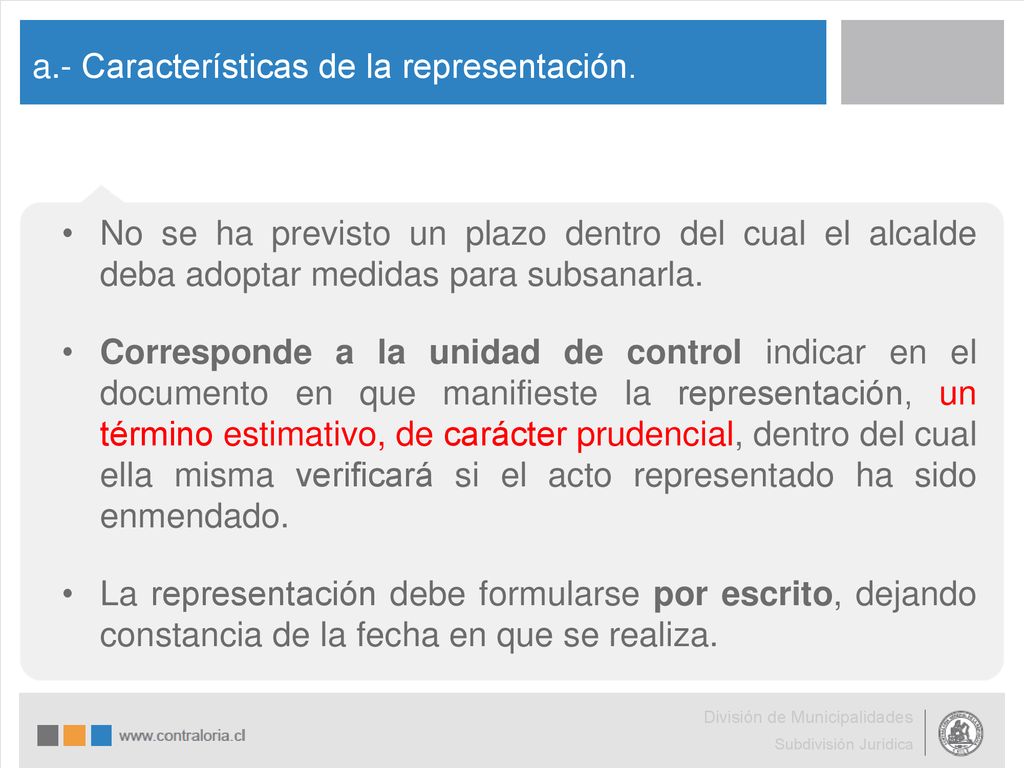 a.- Características de la representación.

• No se ha previsto un plazo dentro del cual el alcalde deba adoptar medidas para subsanarla.

• Corresponde a la unidad de control indicar en el documento en que manifieste la representación, un término estimativo, de carácter prudencial, dentro del cual ella misma verificará si el acto representado ha sido enmendado.

• La representación debe formularse por escrito, dejando constancia de la fecha en que se realiza.

www.contraloria.cl

División de Municipalidades
Subdivisión Jurídica